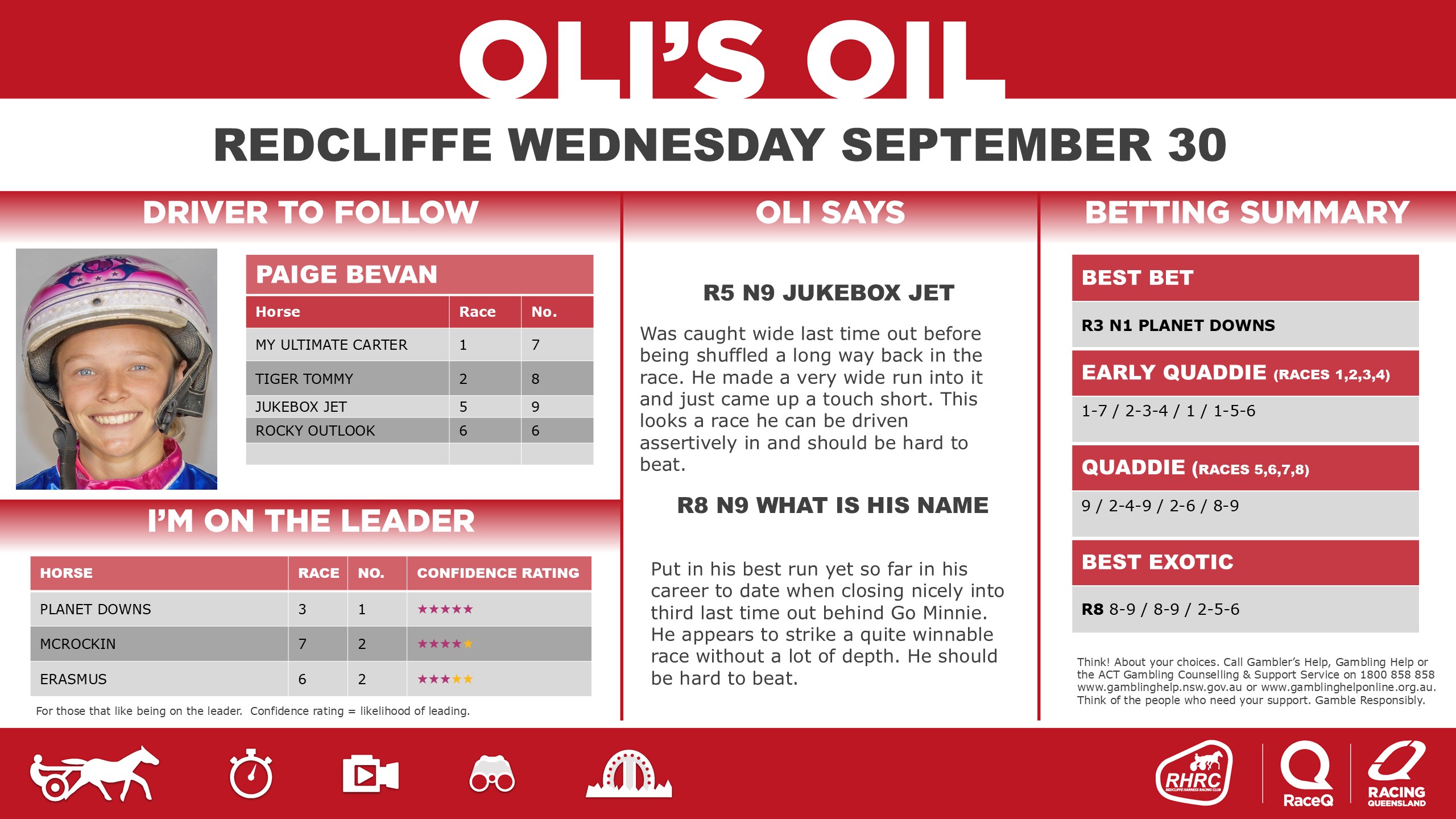 OLI'S OIL

REDCLIFFE WEDNESDAY SEPTEMBER 30

DRIVER TO FOLLOW

PAIGE BEVAN

| Horse | Race | No. |
|---|---|---|
| MY ULTIMATE CARTER | 1 | 7 |
| TIGER TOMMY | 2 | 8 |
| JUKEBOX JET | 5 | 9 |
| ROCKY OUTLOOK | 6 | 6 |
| | | |

I'M ON THE LEADER

| HORSE | RACE | NO. | CONFIDENCE RATING |
|---|---|---|---|
| PLANET DOWNS | 3 | 1 | ★★★★★ |
| MCROCKIN | 7 | 2 | ★★★★★ |
| ERASMUS | 6 | 2 | ★★★★★ |

For those that like being on the leader. Confidence rating = likelihood of leading.

OLI SAYS

R5 N9 JUKEBOX JET

Was caught wide last time out before being shuffled a long way back in the race. He made a very wide run into it and just came up a touch short. This looks a race he can be driven assertively in and should be hard to beat.

R8 N9 WHAT IS HIS NAME

Put in his best run yet so far in his career to date when closing nicely into third last time out behind Go Minnie. He appears to strike a quite winnable race without a lot of depth. He should be hard to beat.

BETTING SUMMARY

BEST BET

R3 N1 PLANET DOWNS

EARLY QUADDIE (RACES 1,2,3,4)

1-7 / 2-3-4 / 1 / 1-5-6

QUADDIE (RACES 5,6,7,8)

9 / 2-4-9 / 2-6 / 8-9

BEST EXOTIC

R8 8-9 / 8-9 / 2-5-6

Think! About your choices. Call Gambler's Help, Gambling Help or the ACT Gambling Counselling & Support Service on 1800 858 858 www.gamblinghelp.nsw.gov.au or www.gamblinghelponline.org.au. Think of the people who need your support. Gamble Responsibly.

RHRC REDCLIFFE HARNESS RACING CLUB

RaceQ

RACING QUEENSLAND